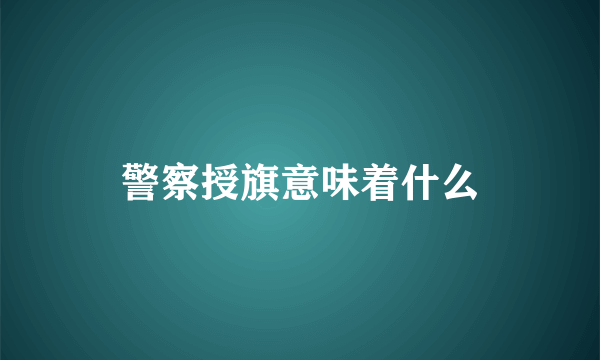 警察授旗意味着什么